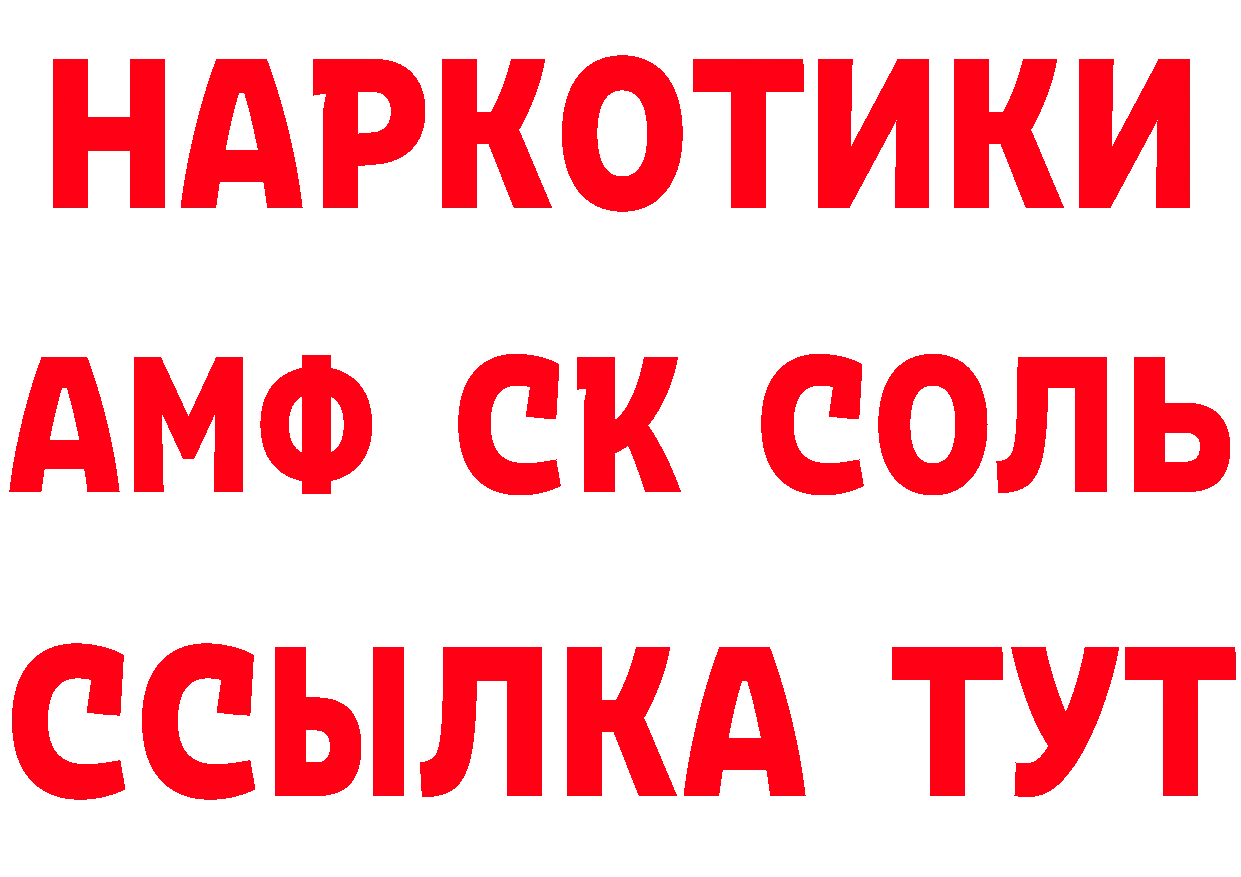 НАРКОТИКИ
АМФ СК СОЛЬ
ССЫЛКА ТУТ